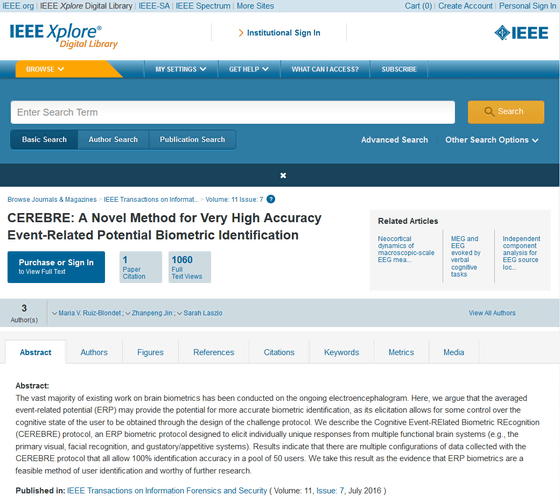 IEEE.org | IEEE Xplore Digital Library | IEEE-SA | IEEE Spectrum | More Sites

Cart (0) | Create Account | Personal Sign In

IEEE Xplore® Digital Library

> Institutional Sign In

IEEE

BROWSE

MY SETTINGS

GET HELP

WHAT CAN I ACCESS?

SUBSCRIBE

Enter Search Term

Search

Basic Search

Author Search

Publication Search

Advanced Search

Other Search Options

×

Browse Journals & Magazines > IEEE Transactions on Informat... > Volume: 11 Issue: 7 ?

CEREBRE: A Novel Method for Very High Accuracy Event-Related Potential Biometric Identification

Purchase or Sign In to View Full Text

1 Paper Citation

1060 Full Text Views

Related Articles

Neocortical dynamics of macroscopic-scale EEG mea...

MEG and EEG evoked by verbal cognitive tasks

Independent component analysis for EEG source loc...

3 Author(s)

Maria V. Ruiz-Blondet ; Zhanpeng Jin ; Sarah Laszlo

View All Authors

Abstract

Authors

Figures

References

Citations

Keywords

Metrics

Media

Abstract:
The vast majority of existing work on brain biometrics has been conducted on the ongoing electroencephalogram. Here, we argue that the averaged event-related potential (ERP) may provide the potential for more accurate biometric identification, as its elicitation allows for some control over the cognitive state of the user to be obtained through the design of the challenge protocol. We describe the Cognitive Event-RElated Biometric REcognition (CEREBRE) protocol, an ERP biometric protocol designed to elicit individually unique responses from multiple functional brain systems (e.g., the primary visual, facial recognition, and gustatory/appetitive systems). Results indicate that there are multiple configurations of data collected with the CEREBRE protocol that all allow 100% identification accuracy in a pool of 50 users. We take this result as the evidence that ERP biometrics are a feasible method of user identification and worthy of further research.

Published in: IEEE Transactions on Information Forensics and Security ( Volume: 11, Issue: 7, July 2016 )